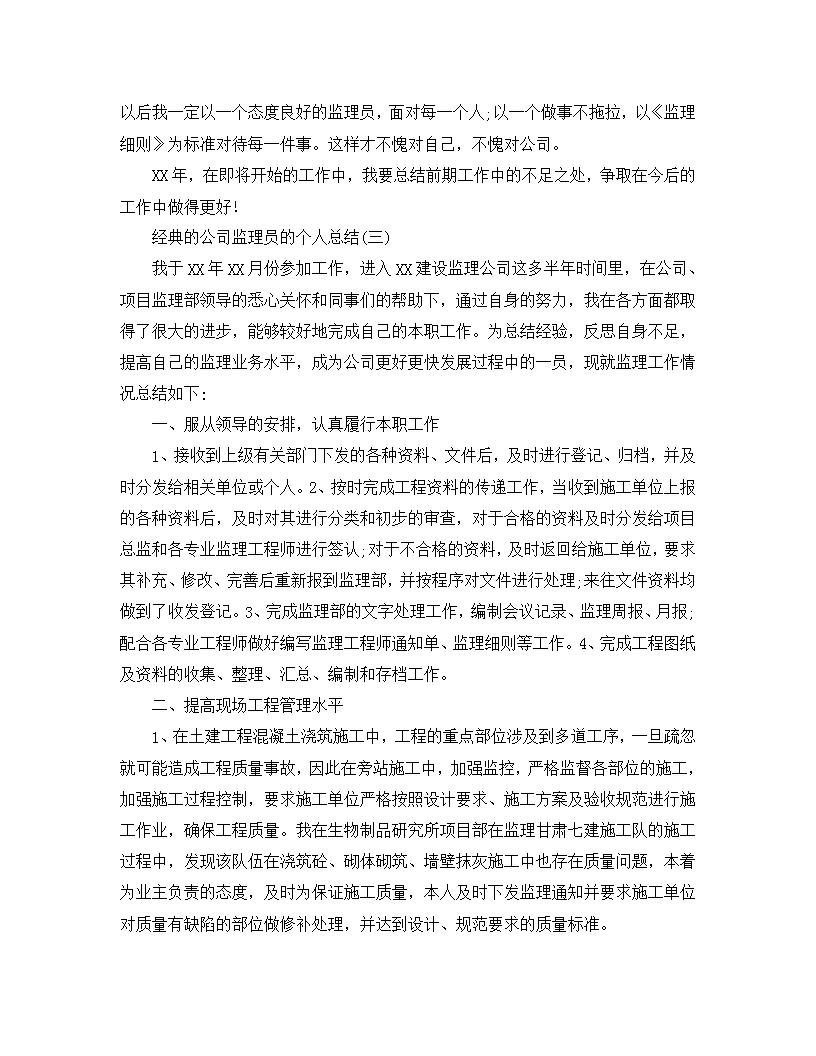 以后我一定以一个态度良好的监理员，面对每一个人;以一个做事不拖拉，以《监理细则》为标准对待每一件事。这样才不愧对自己，不愧对公司。

XX年，在即将开始的工作中，我要总结前期工作中的不足之处，争取在今后的工作中做得更好!

经典的公司监理员的个人总结(三)

我于XX年XX月份参加工作，进入XX建设监理公司这多半年时间里，在公司、项目监理部领导的悉心关怀和同事们的帮助下，通过自身的努力，我在各方面都取得了很大的进步，能够较好地完成自己的本职工作。为总结经验，反思自身不足，提高自己的监理业务水平，成为公司更好更快发展过程中的一员，现就监理工作情况总结如下:

一、服从领导的安排，认真履行本职工作

1、接收到上级有关部门下发的各种资料、文件后，及时进行登记、归档，并及时分发给相关单位或个人。2、按时完成工程资料的传递工作，当收到施工单位上报的各种资料后，及时对其进行分类和初步的审查，对于合格的资料及时分发给项目总监和各专业监理工程师进行签认;对于不合格的资料，及时返回给施工单位，要求其补充、修改、完善后重新报到监理部，并按程序对文件进行处理;来往文件资料均做到了收发登记。3、完成监理部的文字处理工作，编制会议记录、监理周报、月报;配合各专业工程师做好编写监理工程师通知单、监理细则等工作。4、完成工程图纸及资料的收集、整理、汇总、编制和存档工作。

二、提高现场工程管理水平

1、在土建工程混凝土浇筑施工中，工程的重点部位涉及到多道工序，一旦疏忽就可能造成工程质量事故，因此在旁站施工中，加强监控，严格监督各部位的施工，加强施工过程控制，要求施工单位严格按照设计要求、施工方案及验收规范进行施工作业，确保工程质量。我在生物制品研究所项目部在监理甘肃七建施工队的施工过程中，发现该队伍在浇筑砼、砌体砌筑、墙壁抹灰施工中也存在质量问题，本着为业主负责的态度，及时为保证施工质量，本人及时下发监理通知并要求施工单位对质量有缺陷的部位做修补处理，并达到设计、规范要求的质量标准。